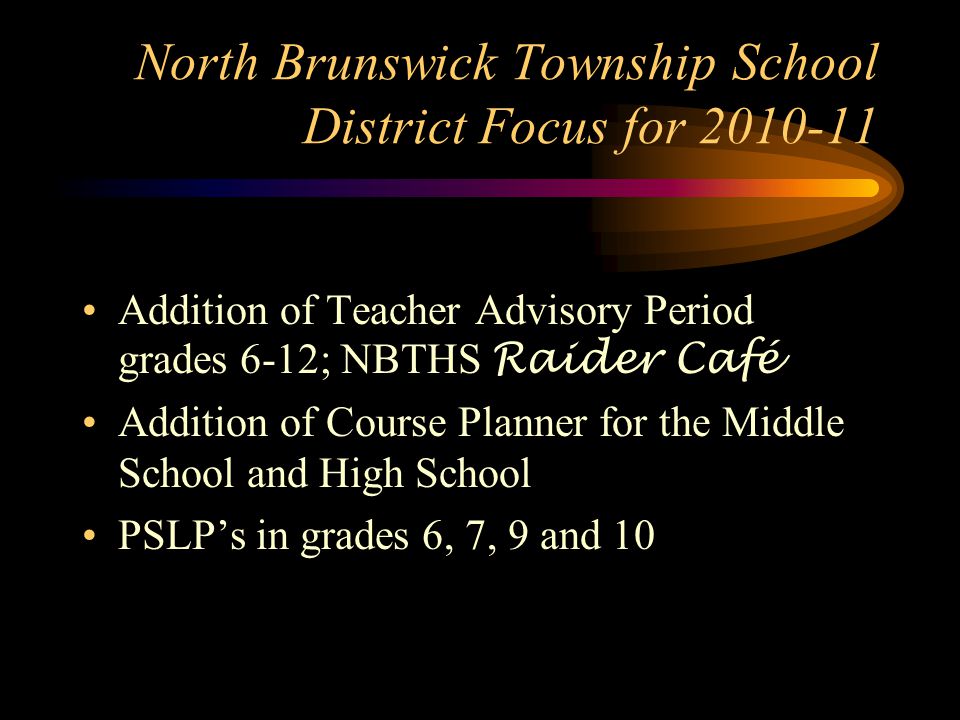 North Brunswick Township School District Focus for 2010-11

• Addition of Teacher Advisory Period grades 6-12; NBTHS Raider Café
• Addition of Course Planner for the Middle School and High School
• PSLP’s in grades 6, 7, 9 and 10